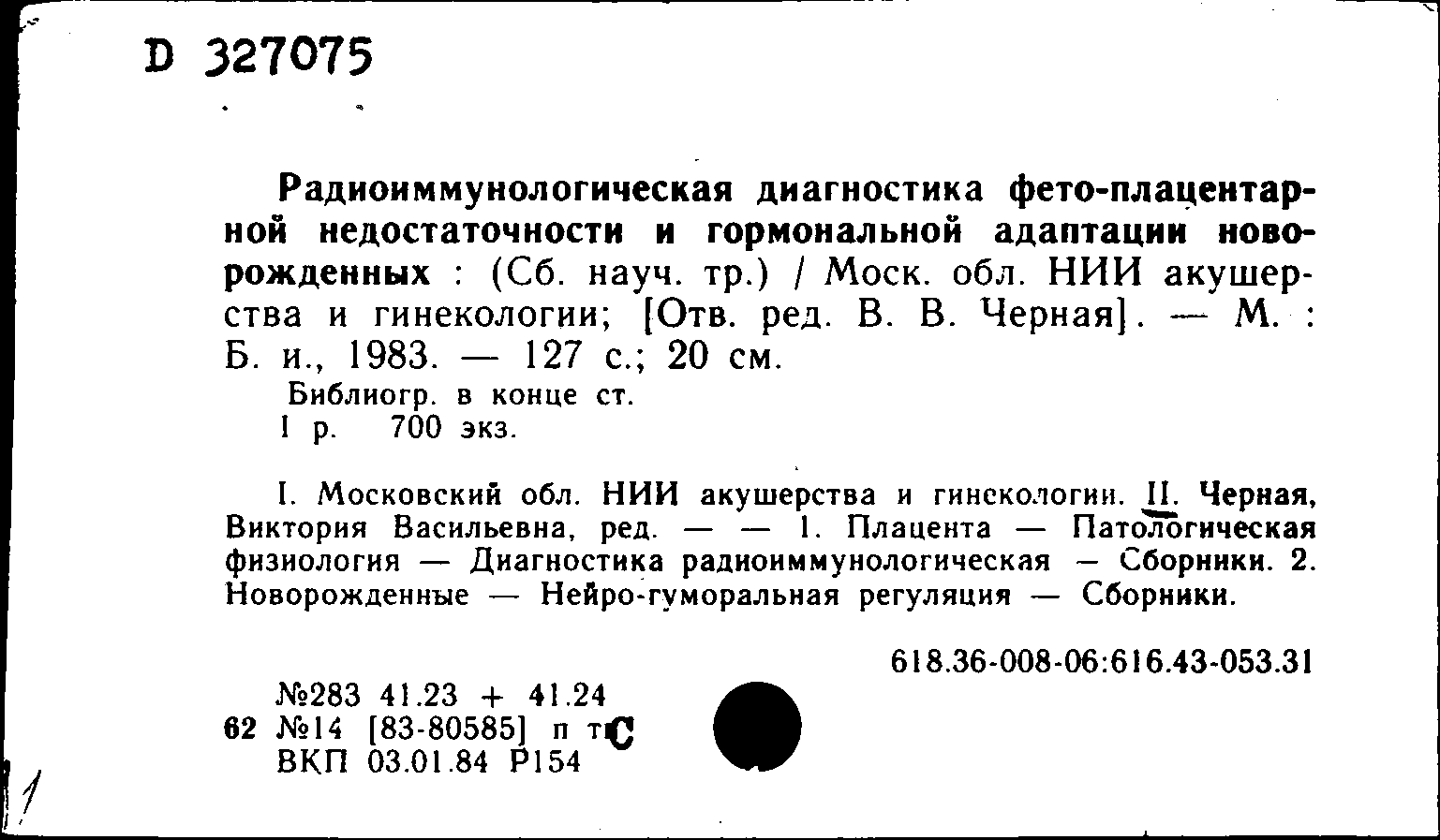 D 327075

Радиоиммунологическая диагностика фето-плацентарной недостаточности и гормональной адаптации новорожденных : (Сб. науч. тр.) / Моск. обл. НИИ акушерства и гинекологии; [Отв. ред. В. В. Черная]. — М. : Б. и., 1983. — 127 с.; 20 см.
Библиогр. в конце ст.
1 р. 700 экз.

I. Московский обл. НИИ акушерства и гинекологии. II. Черная, Виктория Васильевна, ред. — — 1. Плацента — Патологическая физиология — Диагностика радиоиммунологическая — Сборники. 2. Новорожденные — Нейро-гуморальная регуляция — Сборники.

618.36-008-06:616.43-053.31

№283 41.23 + 41.24
62 №14 [83-80585] п т С
ВКП 03.01.84 Р154

1